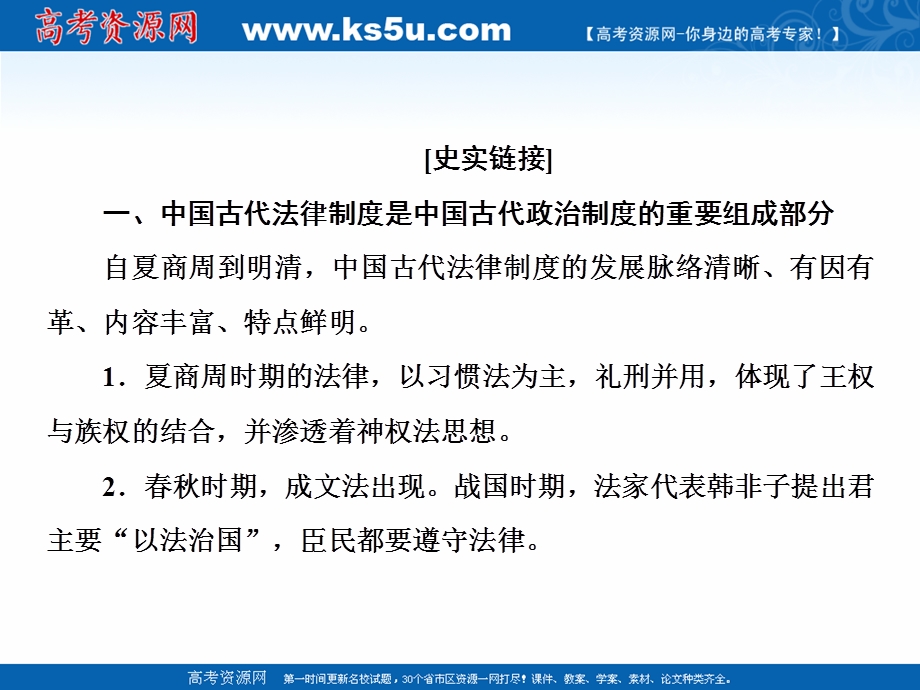 高考资源网 www.ks5u.com 【高考资源网-你身边的高考专家！】

[史实链接]

一、中国古代法律制度是中国古代政治制度的重要组成部分

自夏商周到明清，中国古代法律制度的发展脉络清晰、有因有革、内容丰富、特点鲜明。

1．夏商周时期的法律，以习惯法为主，礼刑并用，体现了王权与族权的结合，并渗透着神权法思想。

2．春秋时期，成文法出现。战国时期，法家代表韩非子提出君主要“以法治国”，臣民都要遵守法律。

高考资源网 第一时间更新名校试题，30个省市区资源一网打尽！课件、教案、学案、素材、论文种类齐全。